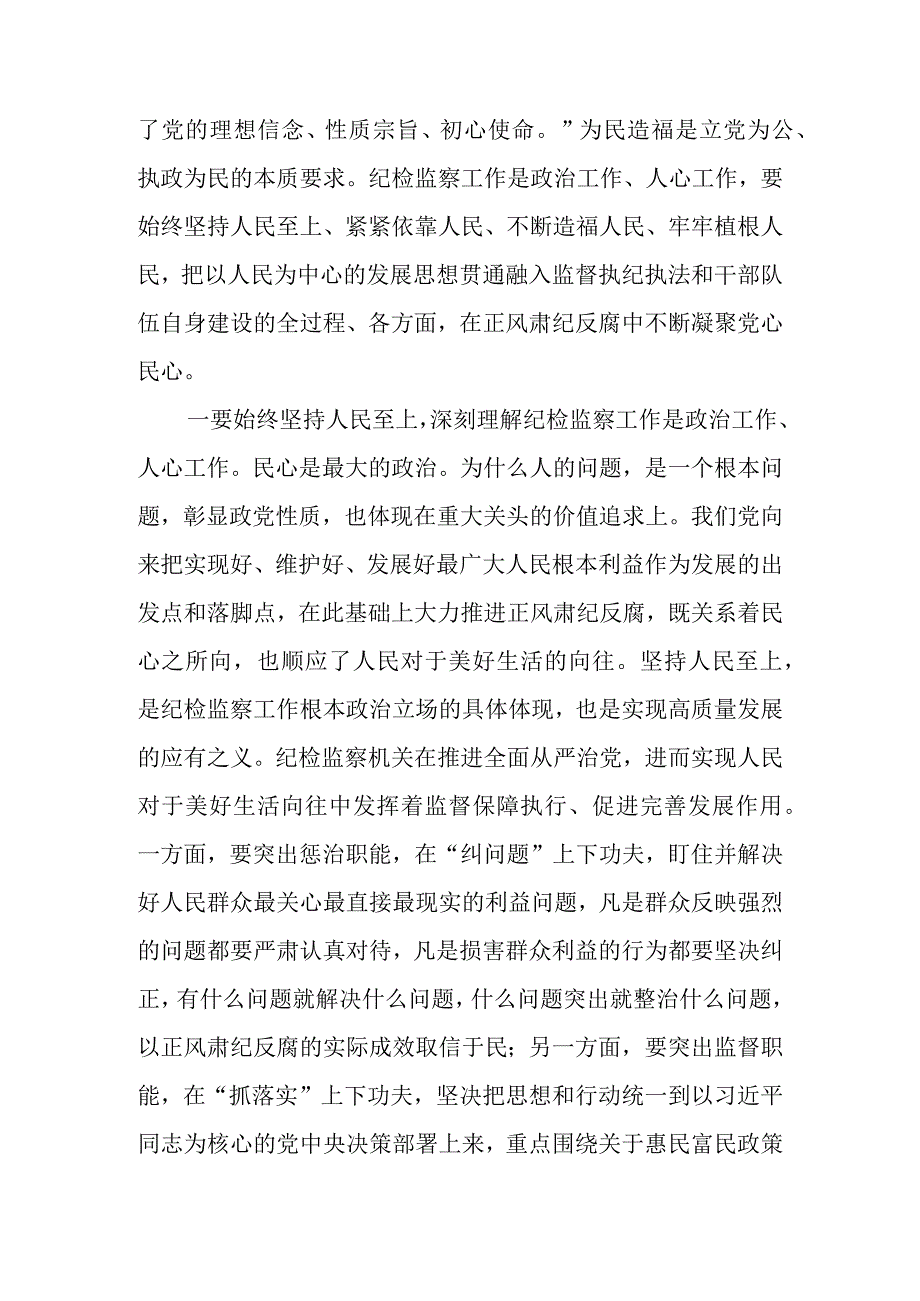 了党的理想信念、性质宗旨、初心使命。”为民造福是立党为公、执政为民的本质要求。纪检监察工作是政治工作、人心工作，要始终坚持人民至上、紧紧依靠人民、不断造福人民、牢牢植根人民，把以人民为中心的发展思想贯通融入监督执纪执法和干部队伍自身建设的全过程、各方面，在正风肃纪反腐中不断凝聚党心民心。

一要始终坚持人民至上，深刻理解纪检监察工作是政治工作、人心工作。民心是最大的政治。为什么人的问题，是一个根本问题，彰显政党性质，也体现在重大关头的价值追求上。我们党向来把实现好、维护好、发展好最广大人民根本利益作为发展的出发点和落脚点，在此基础上大力推进正风肃纪反腐，既关系着民心之所向，也顺应了人民对于美好生活的向往。坚持人民至上，是纪检监察工作根本政治立场的具体体现，也是实现高质量发展的应有之义。纪检监察机关在推进全面从严治党，进而实现人民对于美好生活向往中发挥着监督保障执行、促进完善发展作用。一方面，要突出惩治职能，在“纠问题”上下功夫，盯住并解决好人民群众最关心最直接最现实的利益问题，凡是群众反映强烈的问题都要严肃认真对待，凡是损害群众利益的行为都要坚决纠正，有什么问题就解决什么问题，什么问题突出就整治什么问题，以正风肃纪反腐的实际成效取信于民；另一方面，要突出监督职能，在“抓落实”上下功夫，坚决把思想和行动统一到以习近平同志为核心的党中央决策部署上来，重点围绕关于惠民富民政策